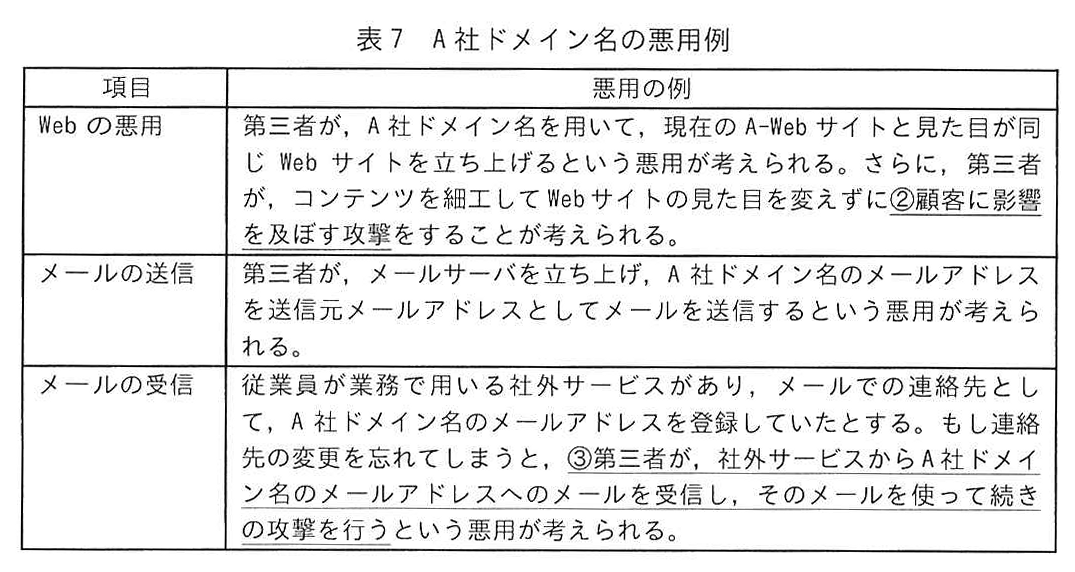 表7　A社ドメイン名の悪用例

| 項目 | 悪用の例 |
|---|---|
| Web の悪用 | 第三者が，A社ドメイン名を用いて，現在の A-Web サイトと見た目が同じ Web サイトを立ち上げるという悪用が考えられる。さらに，第三者が，コンテンツを細工して Web サイトの見た目を変えずに②顧客に影響を及ぼす攻撃をすることが考えられる。 |
| メールの送信 | 第三者が，メールサーバを立ち上げ，A社ドメイン名のメールアドレスを送信元メールアドレスとしてメールを送信するという悪用が考えられる。 |
| メールの受信 | 従業員が業務で用いる社外サービスがあり，メールでの連絡先として，A社ドメイン名のメールアドレスを登録していたとする。もし連絡先の変更を忘れてしまうと，③第三者が，社外サービスからA社ドメイン名のメールアドレスへのメールを受信し，そのメールを使って続きの攻撃を行うという悪用が考えられる。 |